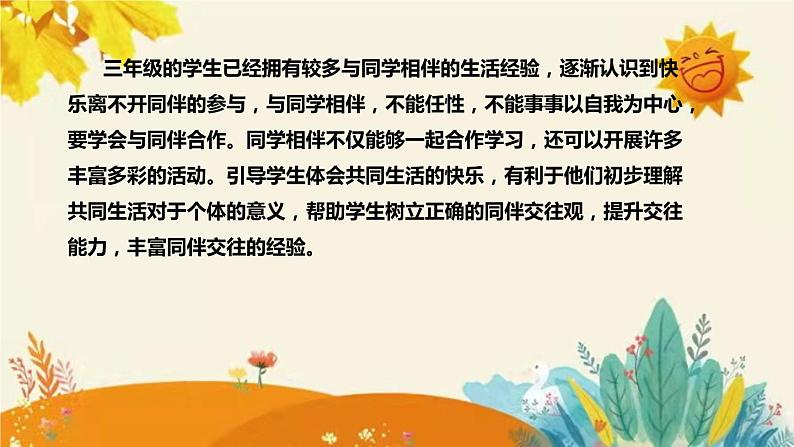 三年级的学生已经拥有较多与同学相伴的生活经验，逐渐认识到快乐离不开同伴的参与，与同学相伴，不能任性，不能事事以自我为中心，要学会与同伴合作。同学相伴不仅能够一起合作学习，还可以开展许多丰富多彩的活动。引导学生体会共同生活的快乐，有利于他们初步理解共同生活对于个体的意义，帮助学生树立正确的同伴交往观，提升交往能力，丰富同伴交往的经验。